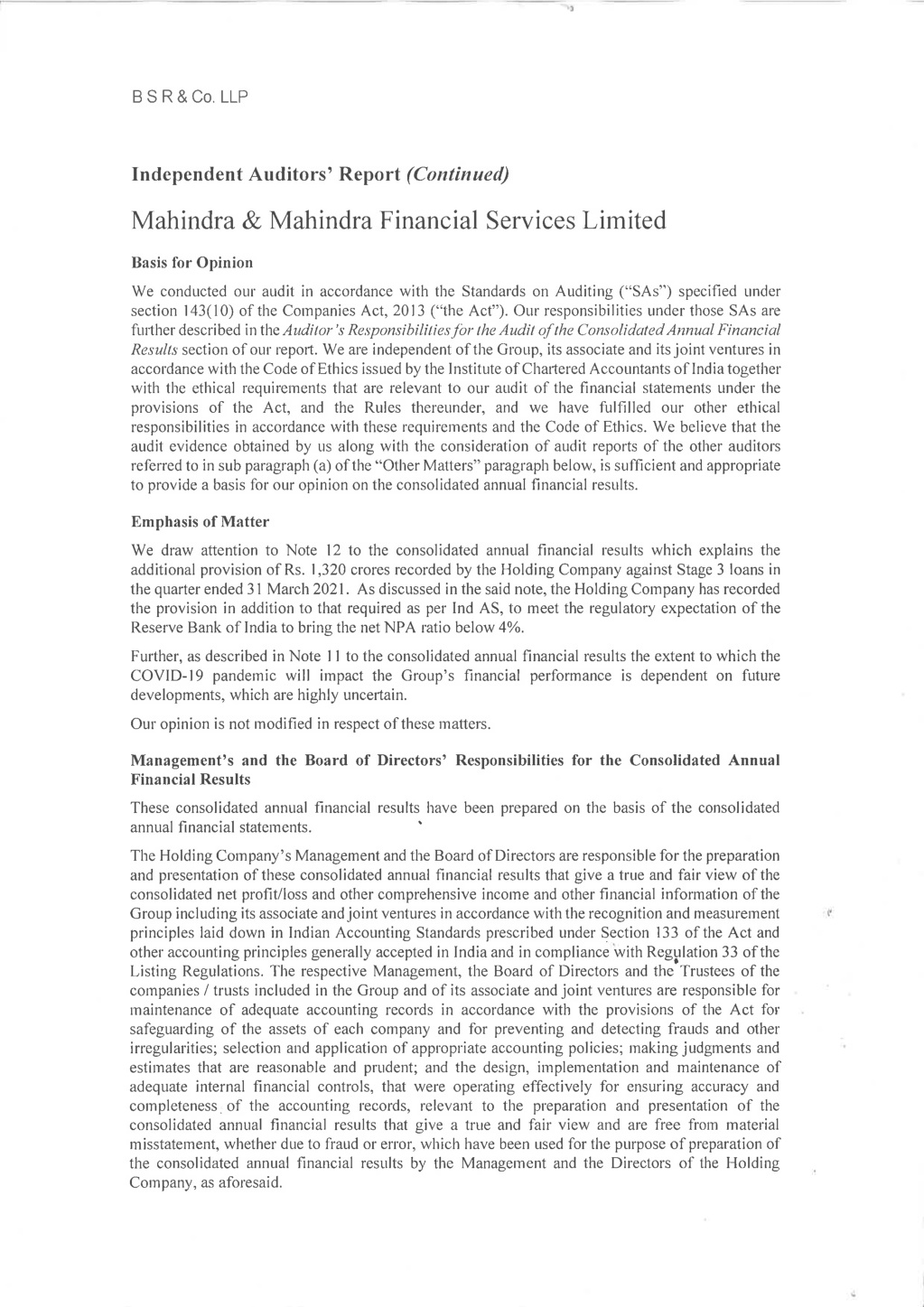 B S R & Co. LLP

Independent Auditors' Report (Continued)

Mahindra & Mahindra Financial Services Limited

Basis for Opinion

We conducted our audit in accordance with the Standards on Auditing ("SAs") specified under section 143(10) of the Companies Act, 2013 ("the Act"). Our responsibilities under those SAs are further described in the Auditor's Responsibilities for the Audit of the Consolidated Annual Financial Results section of our report. We are independent of the Group, its associate and its joint ventures in accordance with the Code of Ethics issued by the Institute of Chartered Accountants of India together with the ethical requirements that are relevant to our audit of the financial statements under the provisions of the Act, and the Rules thereunder, and we have fulfilled our other ethical responsibilities in accordance with these requirements and the Code of Ethics. We believe that the audit evidence obtained by us along with the consideration of audit reports of the other auditors referred to in sub paragraph (a) of the "Other Matters" paragraph below, is sufficient and appropriate to provide a basis for our opinion on the consolidated annual financial results.

Emphasis of Matter

We draw attention to Note 12 to the consolidated annual financial results which explains the additional provision of Rs. 1,320 crores recorded by the Holding Company against Stage 3 loans in the quarter ended 31 March 2021. As discussed in the said note, the Holding Company has recorded the provision in addition to that required as per Ind AS, to meet the regulatory expectation of the Reserve Bank of India to bring the net NPA ratio below 4%.

Further, as described in Note 11 to the consolidated annual financial results the extent to which the COVID-19 pandemic will impact the Group's financial performance is dependent on future developments, which are highly uncertain.

Our opinion is not modified in respect of these matters.

Management's and the Board of Directors' Responsibilities for the Consolidated Annual Financial Results

These consolidated annual financial results have been prepared on the basis of the consolidated annual financial statements.

The Holding Company's Management and the Board of Directors are responsible for the preparation and presentation of these consolidated annual financial results that give a true and fair view of the consolidated net profit/loss and other comprehensive income and other financial information of the Group including its associate and joint ventures in accordance with the recognition and measurement principles laid down in Indian Accounting Standards prescribed under Section 133 of the Act and other accounting principles generally accepted in India and in compliance with Regulation 33 of the Listing Regulations. The respective Management, the Board of Directors and the Trustees of the companies / trusts included in the Group and of its associate and joint ventures are responsible for maintenance of adequate accounting records in accordance with the provisions of the Act for safeguarding of the assets of each company and for preventing and detecting frauds and other irregularities; selection and application of appropriate accounting policies; making judgments and estimates that are reasonable and prudent; and the design, implementation and maintenance of adequate internal financial controls, that were operating effectively for ensuring accuracy and completeness of the accounting records, relevant to the preparation and presentation of the consolidated annual financial results that give a true and fair view and are free from material misstatement, whether due to fraud or error, which have been used for the purpose of preparation of the consolidated annual financial results by the Management and the Directors of the Holding Company, as aforesaid.